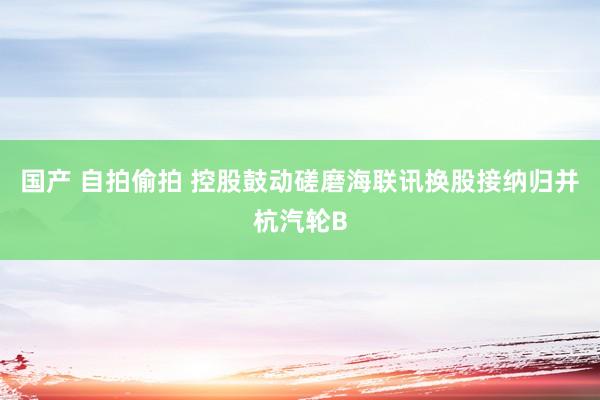 国产 自拍偷拍 控股鼓动磋磨海联讯换股接纳归并杭汽轮B